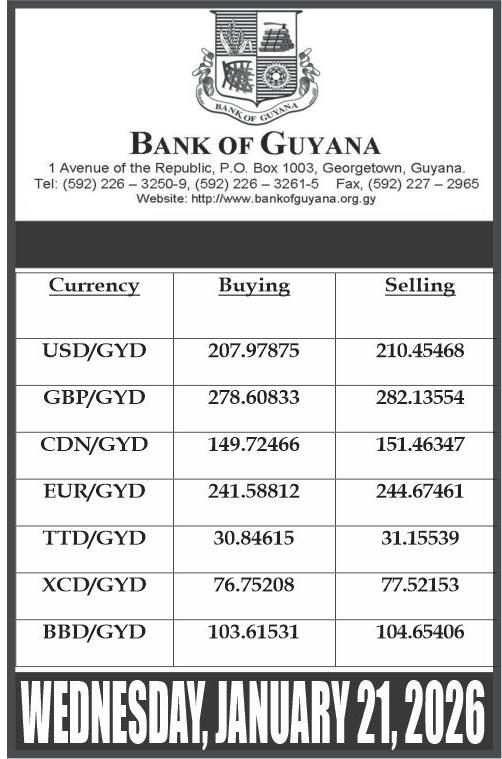 BANK OF GUYANA

BANK OF GUYANA
1 Avenue of the Republic, P.O. Box 1003, Georgetown, Guyana.
Tel: (592) 226 – 3250-9, (592) 226 – 3261-5 Fax, (592) 227 – 2965
Website: http://www.bankofguyana.org.gy

| Currency | Buying | Selling |
|---|---|---|
| USD/GYD | 207.97875 | 210.45468 |
| GBP/GYD | 278.60833 | 282.13554 |
| CDN/GYD | 149.72466 | 151.46347 |
| EUR/GYD | 241.58812 | 244.67461 |
| TTD/GYD | 30.84615 | 31.15539 |
| XCD/GYD | 76.75208 | 77.52153 |
| BBD/GYD | 103.61531 | 104.65406 |

WEDNESDAY, JANUARY 21, 2026